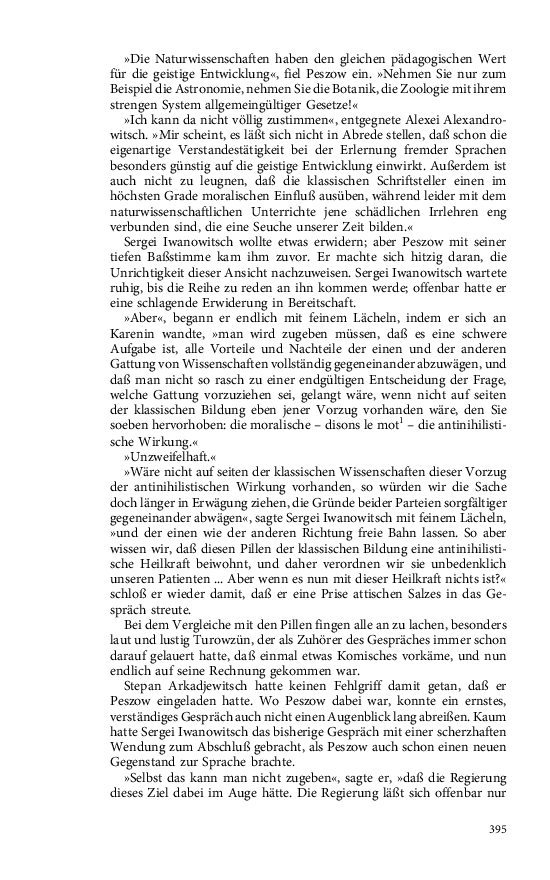 »Die Naturwissenschaften haben den gleichen pädagogischen Wert für die geistige Entwicklung«, fiel Peszow ein. »Nehmen Sie nur zum Beispiel die Astronomie, nehmen Sie die Botanik, die Zoologie mit ihrem strengen System allgemeingültiger Gesetze!«

»Ich kann da nicht völlig zustimmen«, entgegnete Alexei Alexandrowitsch. »Mir scheint, es läßt sich nicht in Abrede stellen, daß schon die eigenartige Verstandestätigkeit bei der Erlernung fremder Sprachen besonders günstig auf die geistige Entwicklung einwirkt. Außerdem ist auch nicht zu leugnen, daß die klassischen Schriftsteller einen im höchsten Grade moralischen Einfluß ausüben, während leider mit dem naturwissenschaftlichen Unterrichte jene schädlichen Irrlehren eng verbunden sind, die eine Seuche unserer Zeit bilden.«

Sergei Iwanowitsch wollte etwas erwidern; aber Peszow mit seiner tiefen Baßstimme kam ihm zuvor. Er machte sich hitzig daran, die Unrichtigkeit dieser Ansicht nachzuweisen. Sergei Iwanowitsch wartete ruhig, bis die Reihe zu reden an ihn kommen werde; offenbar hatte er eine schlagende Erwiderung in Bereitschaft.

»Aber«, begann er endlich mit feinem Lächeln, indem er sich an Karenin wandte, »man wird zugeben müssen, daß es eine schwere Aufgabe ist, alle Vorteile und Nachteile der einen und der anderen Gattung von Wissenschaften vollständig gegeneinander abzuwägen, und daß man nicht so rasch zu einer endgültigen Entscheidung der Frage, welche Gattung vorzuziehen sei, gelangt wäre, wenn nicht auf seiten der klassischen Bildung eben jener Vorzug vorhanden wäre, den Sie soeben hervorhoben: die moralische – disons le mot$^1$ – die antinihilistische Wirkung.«

»Unzweifelhaft.«

»Wäre nicht auf seiten der klassischen Wissenschaften dieser Vorzug der antinihilistischen Wirkung vorhanden, so würden wir die Sache doch länger in Erwägung ziehen, die Gründe beider Parteien sorgfältiger gegeneinander abwägen«, sagte Sergei Iwanowitsch mit feinem Lächeln, »und der einen wie der anderen Richtung freie Bahn lassen. So aber wissen wir, daß diesen Pillen der klassischen Bildung eine antinihilistische Heilkraft beiwohnt, und daher verordnen wir sie unbedenklich unseren Patienten ... Aber wenn es nun mit dieser Heilkraft nichts ist?« schloß er wieder damit, daß er eine Prise attischen Salzes in das Gespräch streute.

Bei dem Vergleiche mit den Pillen fingen alle an zu lachen, besonders laut und lustig Turowzün, der als Zuhörer des Gespräches immer schon darauf gelauert hatte, daß einmal etwas Komisches vorkäme, und nun endlich auf seine Rechnung gekommen war.

Stepan Arkadjewitsch hatte keinen Fehlgriff damit getan, daß er Peszow eingeladen hatte. Wo Peszow dabei war, konnte ein ernstes, verständiges Gespräch auch nicht einen Augenblick lang abreißen. Kaum hatte Sergei Iwanowitsch das bisherige Gespräch mit einer scherzhaften Wendung zum Abschluß gebracht, als Peszow auch schon einen neuen Gegenstand zur Sprache brachte.

»Selbst das kann man nicht zugeben«, sagte er, »daß die Regierung dieses Ziel dabei im Auge hätte. Die Regierung läßt sich offenbar nur

395